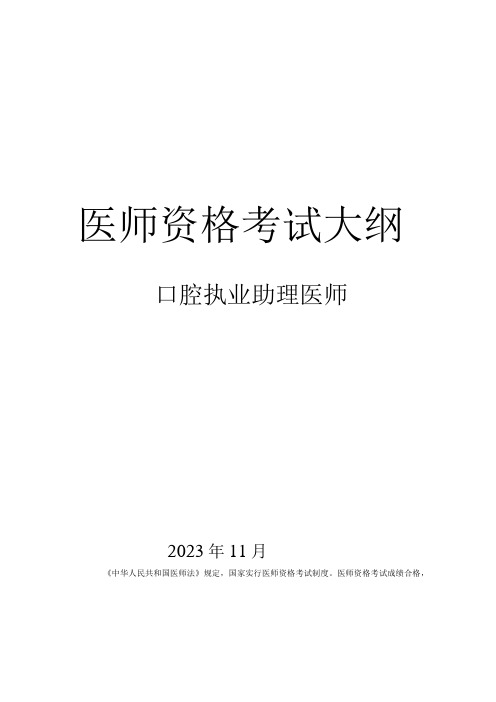 医师资格考试大纲

口腔执业助理医师

2023 年 11 月

《中华人民共和国医师法》规定，国家实行医师资格考试制度。医师资格考试成绩合格，